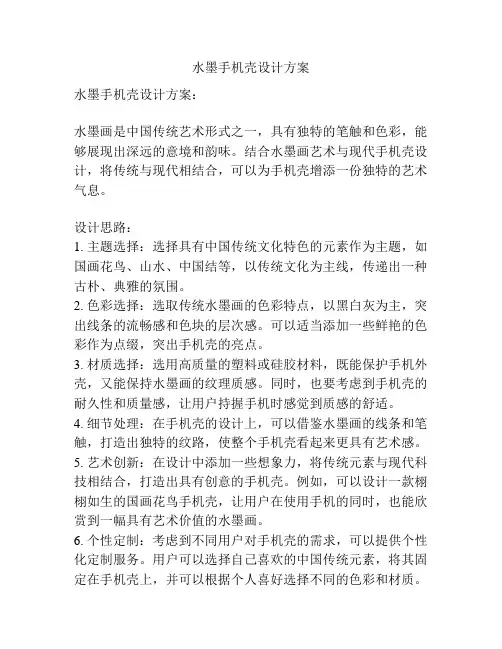 水墨手机壳设计方案

水墨手机壳设计方案：

水墨画是中国传统艺术形式之一，具有独特的笔触和色彩，能够展现出深远的意境和韵味。结合水墨画艺术与现代手机壳设计，将传统与现代相结合，可以为手机壳增添一份独特的艺术气息。

设计思路：
1. 主题选择：选择具有中国传统文化特色的元素作为主题，如国画花鸟、山水、中国结等，以传统文化为主线，传递出一种古朴、典雅的氛围。
2. 色彩选择：选取传统水墨画的色彩特点，以黑白灰为主，突出线条的流畅感和色块的层次感。可以适当添加一些鲜艳的色彩作为点缀，突出手机壳的亮点。
3. 材质选择：选用高质量的塑料或硅胶材料，既能保护手机外壳，又能保持水墨画的纹理质感。同时，也要考虑到手机壳的耐久性和质量感，让用户持握手机时感觉到质感的舒适。
4. 细节处理：在手机壳的设计上，可以借鉴水墨画的线条和笔触，打造出独特的纹路，使整个手机壳看起来更具有艺术感。
5. 艺术创新：在设计中添加一些想象力，将传统元素与现代科技相结合，打造出具有创意的手机壳。例如，可以设计一款栩栩如生的国画花鸟手机壳，让用户在使用手机的同时，也能欣赏到一幅具有艺术价值的水墨画。
6. 个性定制：考虑到不同用户对手机壳的需求，可以提供个性化定制服务。用户可以选择自己喜欢的中国传统元素，将其固定在手机壳上，并可以根据个人喜好选择不同的色彩和材质。